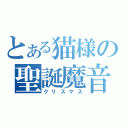 とある猫様の
聖誕魔音
クリスマス